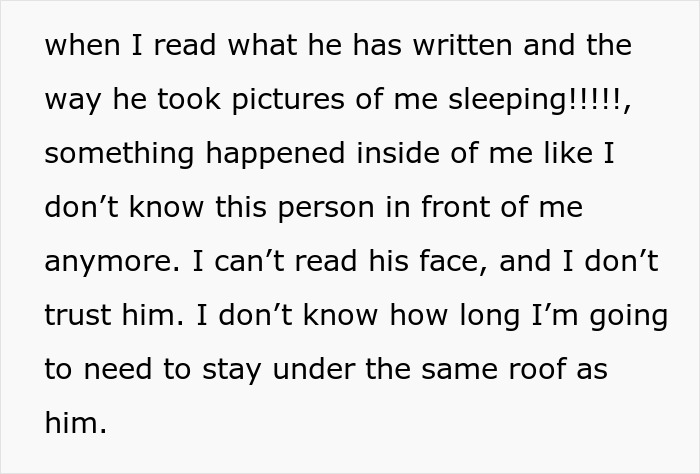 when I read what he has written and the way he took pictures of me sleeping!!!!!, something happened inside of me like I don’t know this person in front of me anymore. I can’t read his face, and I don’t trust him. I don’t know how long I’m going to need to stay under the same roof as him.